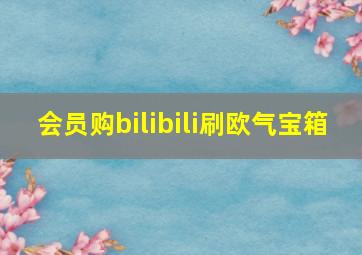 会员购bilibili刷欧气宝箱